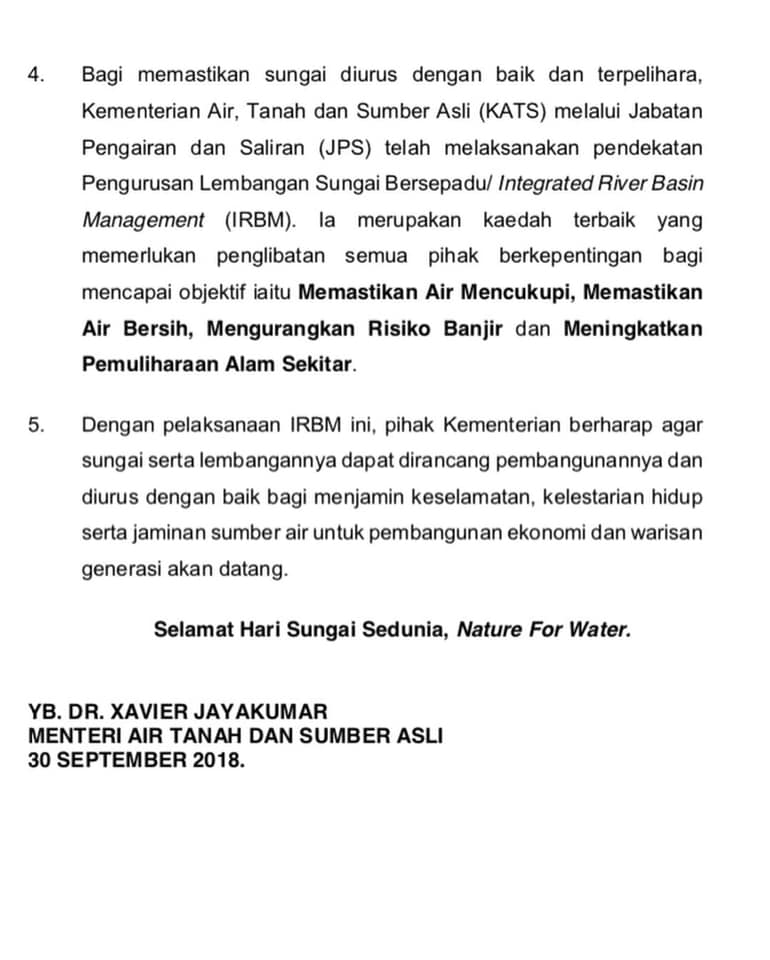 4. Bagi memastikan sungai diurus dengan baik dan terpelihara, Kementerian Air, Tanah dan Sumber Asli (KATS) melalui Jabatan Pengairan dan Saliran (JPS) telah melaksanakan pendekatan Pengurusan Lembangan Sungai Bersepadu/ Integrated River Basin Management (IRBM). Ia merupakan kaedah terbaik yang memerlukan penglibatan semua pihak berkepentingan bagi mencapai objektif iaitu Memastikan Air Mencukupi, Memastikan Air Bersih, Mengurangkan Risiko Banjir dan Meningkatkan Pemuliharaan Alam Sekitar.

5. Dengan pelaksanaan IRBM ini, pihak Kementerian berharap agar sungai serta lembangannya dapat dirancang pembangunannya dan diurus dengan baik bagi menjamin keselamatan, kelestarian hidup serta jaminan sumber air untuk pembangunan ekonomi dan warisan generasi akan datang.

Selamat Hari Sungai Sedunia, Nature For Water.

YB. DR. XAVIER JAYAKUMAR
MENTERI AIR TANAH DAN SUMBER ASLI
30 SEPTEMBER 2018.